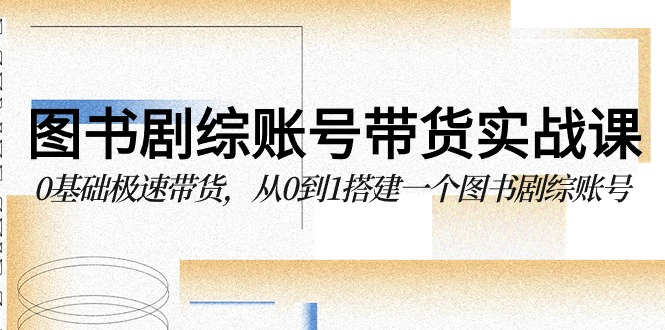 图书剧综账号带货实战课

0基础极速带货，从0到1搭建一个图书剧综账号